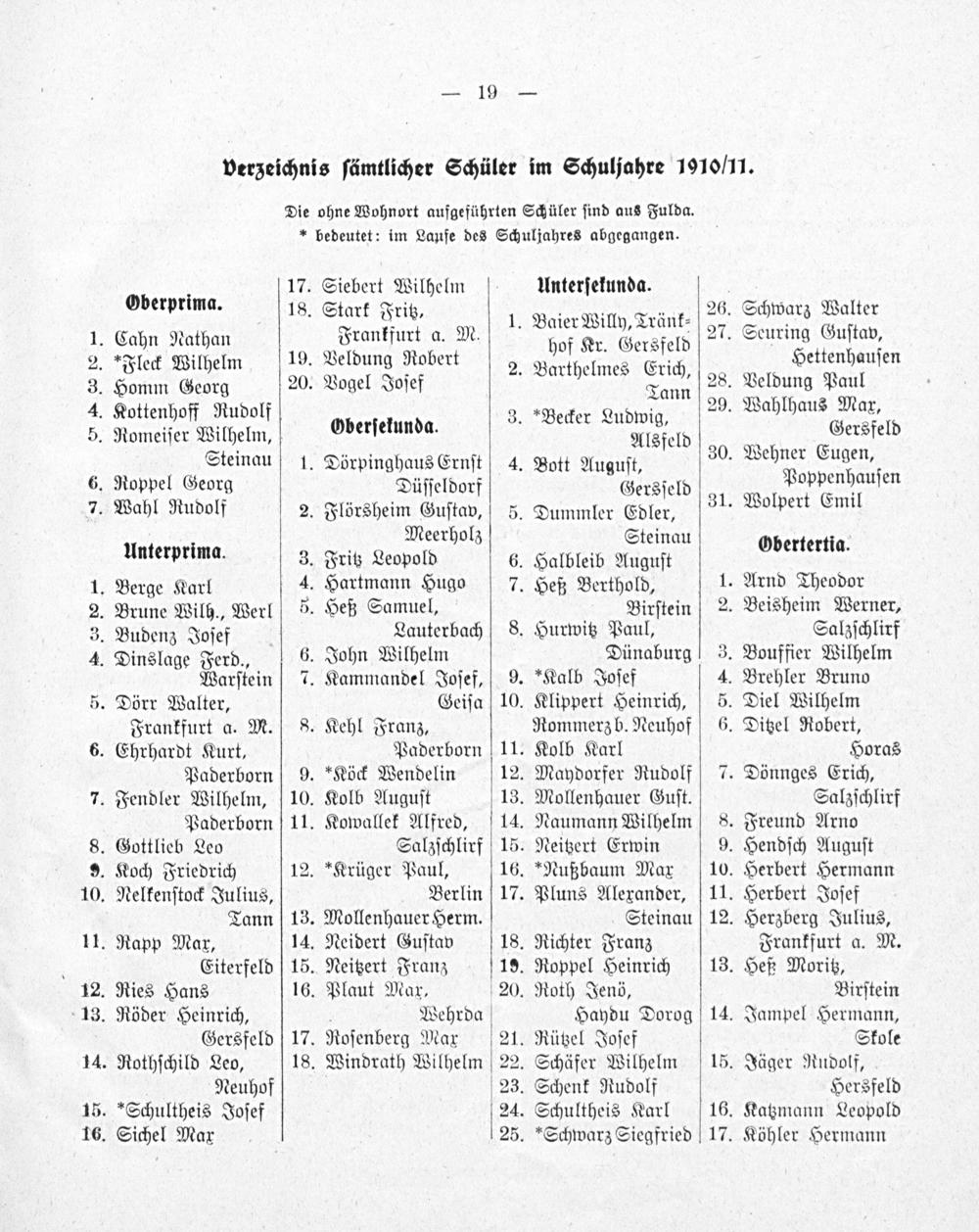 — 19 —

Verzeichnis sämtlicher Schüler im Schuljahre 1910/11.

Die ohne Wohnort aufgeführten Schüler sind aus Fulda.
* bedeutet: im Laufe des Schuljahres abgegangen.

Oberprima.

1. Cahn Nathan
2. *Fleck Wilhelm
3. Homm Georg
4. Kottenhoff Rudolf
5. Romeiser Wilhelm, Steinau
6. Roppel Georg
7. Wahl Rudolf

Unterprima.

1. Berge Karl
2. Brune Wilh., Werl
3. Budenz Josef
4. Dinslage Ferd., Warstein
5. Dörr Walter, Frankfurt a. M.
6. Ehrhardt Kurt, Paderborn
7. Fendler Wilhelm, Paderborn
8. Gottlieb Leo
9. Koch Friedrich
10. Nelkenstock Julius, Tann
11. Rapp Max, Eiterfeld
12. Ries Hans
13. Röder Heinrich, Gersfeld
14. Rothschild Leo, Neuhof
15. *Schultheis Josef
16. Sichel Max

17. Siebert Wilhelm
18. Stark Fritz, Frankfurt a. M.
19. Veldung Robert
20. Vogel Josef

Obersekunda.

1. Dörpinghaus Ernst Düsseldorf
2. Flörsheim Gustav, Meerholz
3. Fritz Leopold
4. Hartmann Hugo
5. Heß Samuel, Lauterbach
6. John Wilhelm
7. Kammandel Josef, Geisa
8. Kehl Franz, Paderborn
9. *Köck Wendelin
10. Kolb August
11. Kowallek Alfred, Salzschlirf
12. *Krüger Paul, Berlin
13. Mollenhauer Herm.
14. Neidert Gustav
15. Neitzert Franz
16. Plaut Max, Wehrda
17. Rosenberg Max
18. Windrath Wilhelm

Untersekunda.

1. Baier Willy, Tränkhof Kr. Gersfeld
2. Barthelmes Erich, Tann
3. *Becker Ludwig, Alsfeld
4. Bott August, Gersfeld
5. Dummler Edler, Steinau
6. Halbleib August
7. Heß Berthold, Birstein
8. Hurwitz Paul, Dünaburg
9. *Kalb Josef
10. Klippert Heinrich, Rommerz b. Neuhof
11. Kolb Karl
12. Maydorfer Rudolf
13. Mollenhauer Gust.
14. Naumann Wilhelm
15. Neitzert Erwin
16. *Nußbaum Max
17. Pluns Alexander, Steinau
18. Richter Franz
19. Roppel Heinrich
20. Roth Jenö, Haydu Dorog
21. Rützel Josef
22. Schäfer Wilhelm
23. Schenk Rudolf
24. Schultheis Karl
25. *Schwarz Siegfried

26. Schwarz Walter
27. Seuring Gustav, Hettenhausen
28. Veldung Paul
29. Wahlhaus Max, Gersfeld
30. Wehner Eugen, Poppenhausen
31. Wolpert Emil

Obertertia.

1. Arnd Theodor
2. Beisheim Werner, Salzschlirf
3. Bouffier Wilhelm
4. Brehler Bruno
5. Diel Wilhelm
6. Ditzel Robert, Horas
7. Dönnges Erich, Salzschlirf
8. Freund Arno
9. Hendsch August
10. Herbert Hermann
11. Herbert Josef
12. Herzberg Julius, Frankfurt a. M.
13. Heß Moritz, Birstein
14. Jampel Hermann, Skole
15. Jäger Rudolf, Hersfeld
16. Katzmann Leopold
17. Köhler Hermann